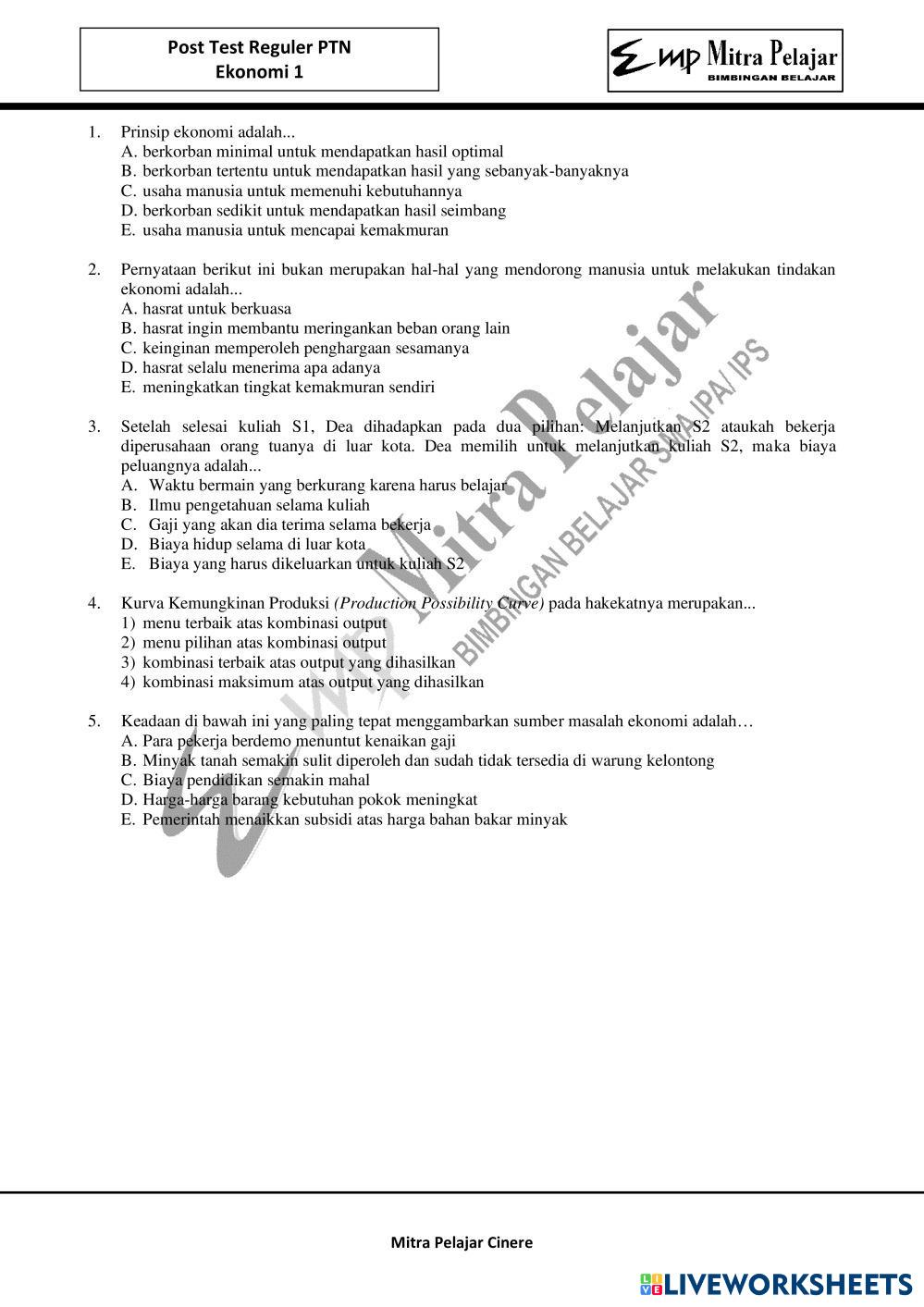 Post Test Reguler PTN
Ekonomi 1

mp Mitra Pelajar
BIMBINGAN BELAJAR

1. Prinsip ekonomi adalah...
A. berkorban minimal untuk mendapatkan hasil optimal
B. berkorban tertentu untuk mendapatkan hasil yang sebanyak-banyaknya
C. usaha manusia untuk memenuhi kebutuhannya
D. berkorban sedikit untuk mendapatkan hasil seimbang
E. usaha manusia untuk mencapai kemakmuran

2. Pernyataan berikut ini bukan merupakan hal-hal yang mendorong manusia untuk melakukan tindakan ekonomi adalah...
A. hasrat untuk berkuasa
B. hasrat ingin membantu meringankan beban orang lain
C. keinginan memperoleh penghargaan sesamanya
D. hasrat selalu menerima apa adanya
E. meningkatkan tingkat kemakmuran sendiri

3. Setelah selesai kuliah S1, Dea dihadapkan pada dua pilihan: Melanjutkan S2 ataukah bekerja diperusahaan orang tuanya di luar kota. Dea memilih untuk melanjutkan kuliah S2, maka biaya peluangnya adalah...
A. Waktu bermain yang berkurang karena harus belajar
B. Ilmu pengetahuan selama kuliah
C. Gaji yang akan dia terima selama bekerja
D. Biaya hidup selama di luar kota
E. Biaya yang harus dikeluarkan untuk kuliah S2

4. Kurva Kemungkinan Produksi (Production Possibility Curve) pada hakekatnya merupakan...
1) menu terbaik atas kombinasi output
2) menu pilihan atas kombinasi output
3) kombinasi terbaik atas output yang dihasilkan
4) kombinasi maksimum atas output yang dihasilkan

5. Keadaan di bawah ini yang paling tepat menggambarkan sumber masalah ekonomi adalah…
A. Para pekerja berdemo menuntut kenaikan gaji
B. Minyak tanah semakin sulit diperoleh dan sudah tidak tersedia di warung kelontong
C. Biaya pendidikan semakin mahal
D. Harga-harga barang kebutuhan pokok meningkat
E. Pemerintah menaikkan subsidi atas harga bahan bakar minyak

mp Mitra Pelajar
BIMBINGAN BELAJAR SMA IPA/ IPS

Mitra Pelajar Cinere

LIVEWORKSHEETS